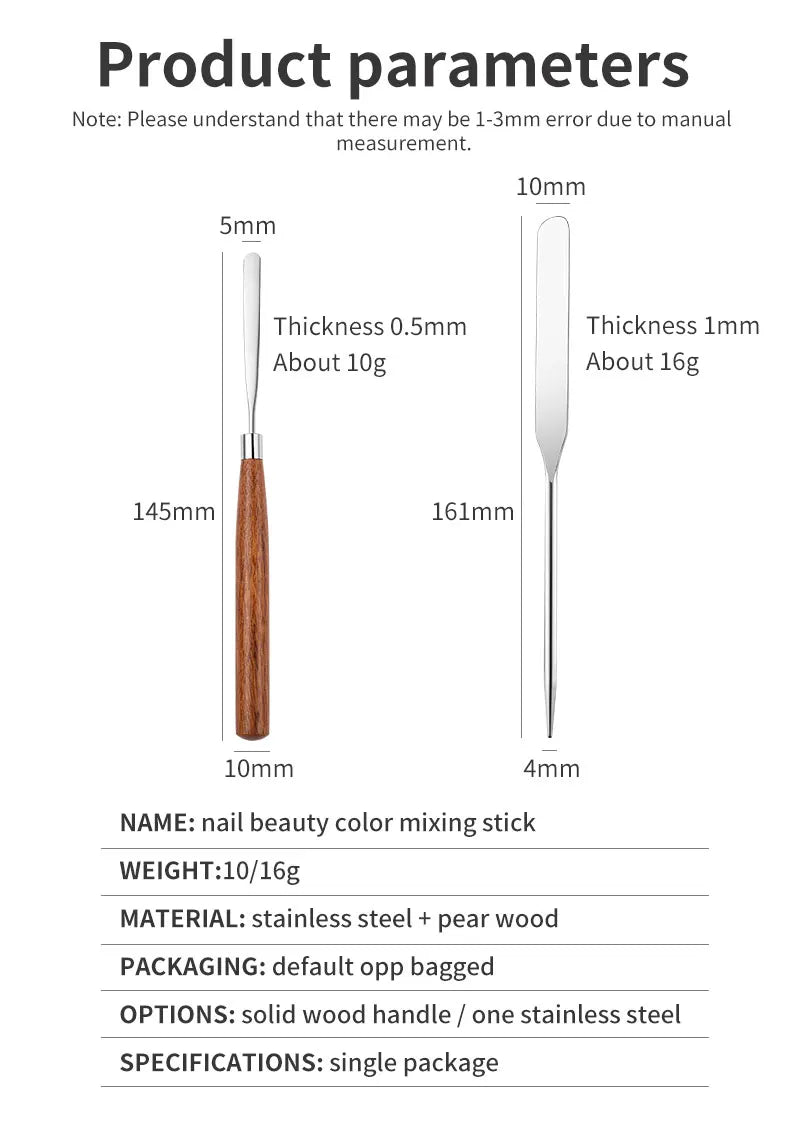 Product parameters

Note: Please understand that there may be 1-3mm error due to manual measurement.

5mm

Thickness 0.5mm
About 10g

145mm

10mm

10mm

Thickness 1mm
About 16g

161mm

4mm

NAME: nail beauty color mixing stick

WEIGHT:10/16g

MATERIAL: stainless steel + pear wood

PACKAGING: default opp bagged

OPTIONS: solid wood handle / one stainless steel

SPECIFICATIONS: single package